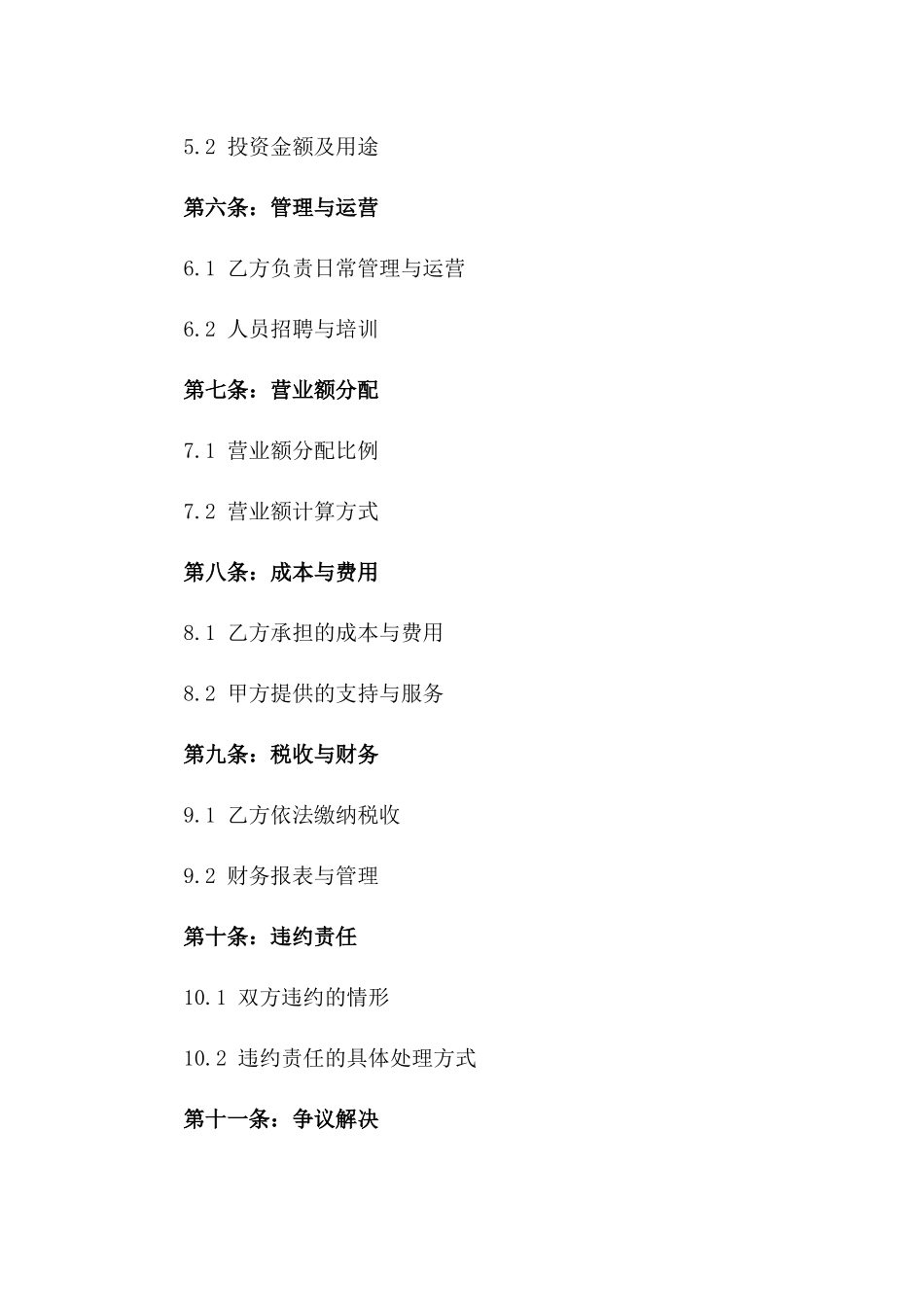 5.2 投资金额及用途

第六条：管理与运营

6.1 乙方负责日常管理与运营

6.2 人员招聘与培训

第七条：营业额分配

7.1 营业额分配比例

7.2 营业额计算方式

第八条：成本与费用

8.1 乙方承担的成本与费用

8.2 甲方提供的支持与服务

第九条：税收与财务

9.1 乙方依法缴纳税收

9.2 财务报表与管理

第十条：违约责任

10.1 双方违约的情形

10.2 违约责任的具体处理方式

第十一条：争议解决